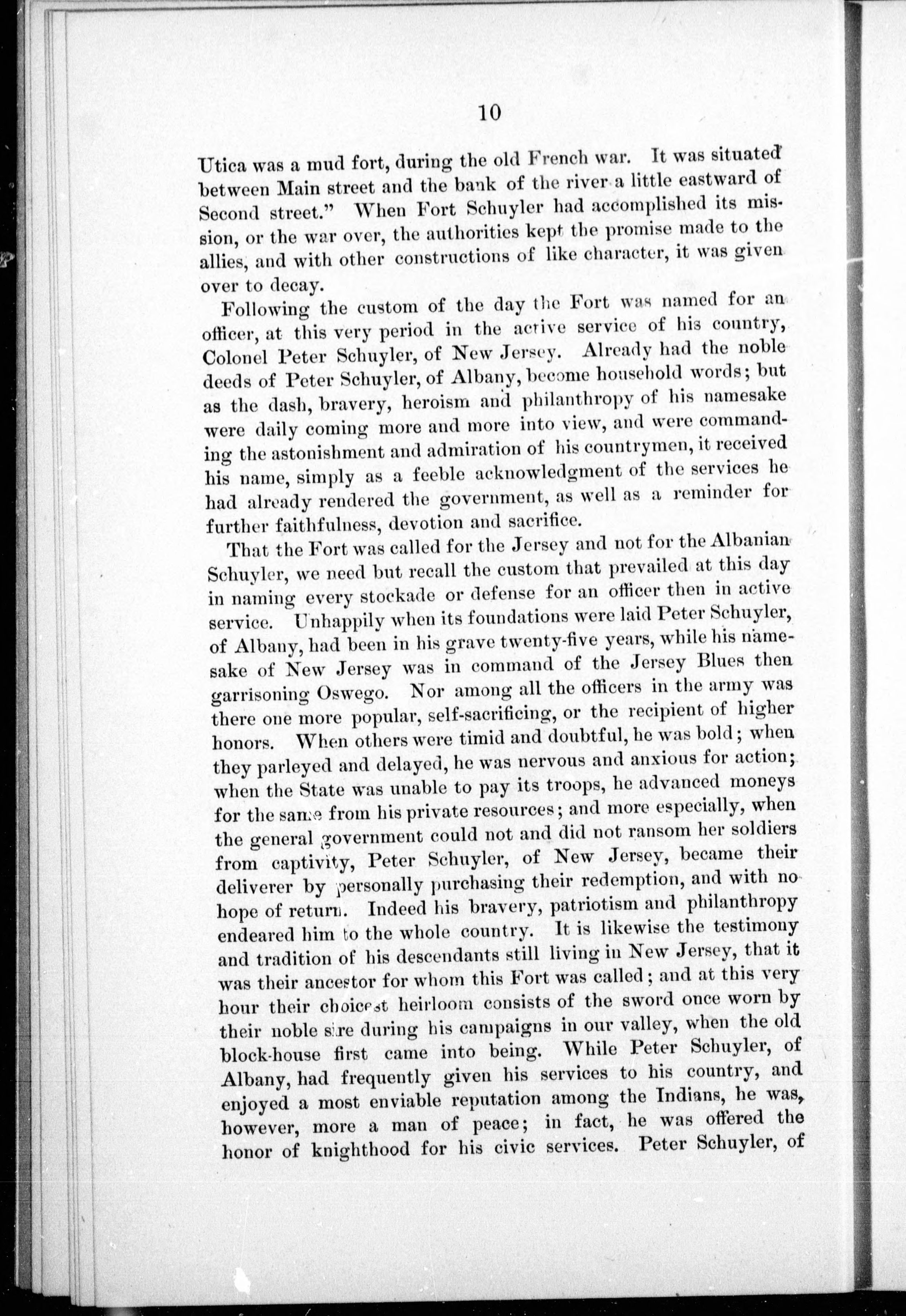 10

Utica was a mud fort, during the old French war. It was situated between Main street and the bank of the river a little eastward of Second street." When Fort Schuyler had accomplished its mission, or the war over, the authorities kept the promise made to the allies, and with other constructions of like character, it was given over to decay.

Following the custom of the day the Fort was named for an officer, at this very period in the active service of his country, Colonel Peter Schuyler, of New Jersey. Already had the noble deeds of Peter Schuyler, of Albany, become household words; but as the dash, bravery, heroism and philanthropy of his namesake were daily coming more and more into view, and were commanding the astonishment and admiration of his countrymen, it received his name, simply as a feeble acknowledgment of the services he had already rendered the government, as well as a reminder for further faithfulness, devotion and sacrifice.

That the Fort was called for the Jersey and not for the Albanian Schuyler, we need but recall the custom that prevailed at this day in naming every stockade or defense for an officer then in active service. Unhappily when its foundations were laid Peter Schuyler, of Albany, had been in his grave twenty-five years, while his namesake of New Jersey was in command of the Jersey Blues then garrisoning Oswego. Nor among all the officers in the army was there one more popular, self-sacrificing, or the recipient of higher honors. When others were timid and doubtful, he was bold; when they parleyed and delayed, he was nervous and anxious for action; when the State was unable to pay its troops, he advanced moneys for the same from his private resources; and more especially, when the general government could not and did not ransom her soldiers from captivity, Peter Schuyler, of New Jersey, became their deliverer by personally purchasing their redemption, and with no hope of return. Indeed his bravery, patriotism and philanthropy endeared him to the whole country. It is likewise the testimony and tradition of his descendants still living in New Jersey, that it was their ancestor for whom this Fort was called; and at this very hour their choicest heirloom consists of the sword once worn by their noble sire during his campaigns in our valley, when the old block-house first came into being. While Peter Schuyler, of Albany, had frequently given his services to his country, and enjoyed a most enviable reputation among the Indians, he was, however, more a man of peace; in fact, he was offered the honor of knighthood for his civic services. Peter Schuyler, of